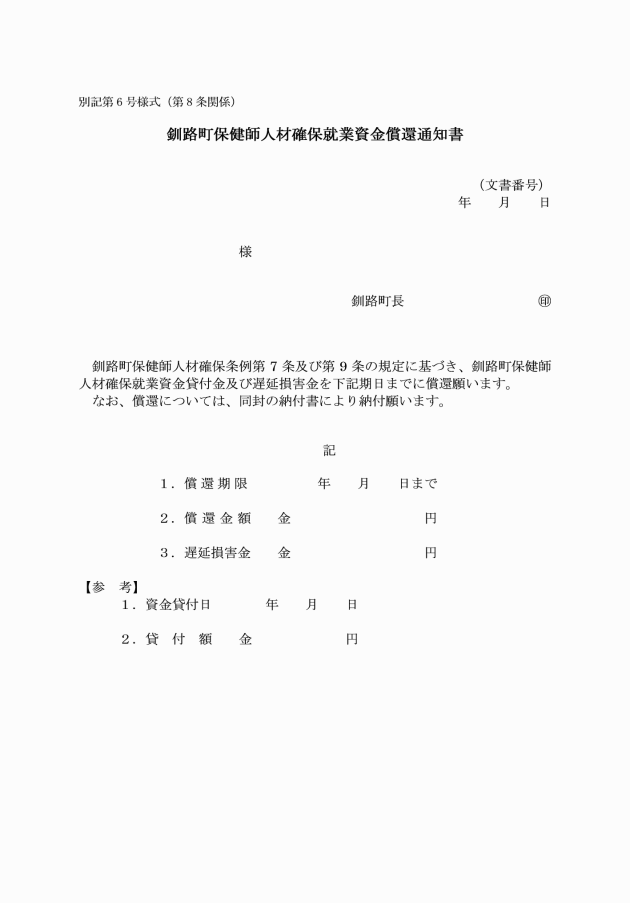 別記第６号様式（第８条関係）

釧路町保健師人材確保就業資金償還通知書

（文書番号）
年　　月　　日

様

釧路町長　　　　　　　　　　㊞

釧路町保健師人材確保条例第７条及び第９条の規定に基づき、釧路町保健師人材確保就業資金貸付金及び遅延損害金を下記期日までに償還願います。
なお、償還については、同封の納付書により納付願います。

記

１．償還期限　　　　年　　月　　日まで

２．償還金額　　金　　　　　　　　円

３．遅延損害金　　金　　　　　　　　円

【参　考】
１．資金貸付日　　　　年　　月　　日

２．貸　付　額　　金　　　　　　円